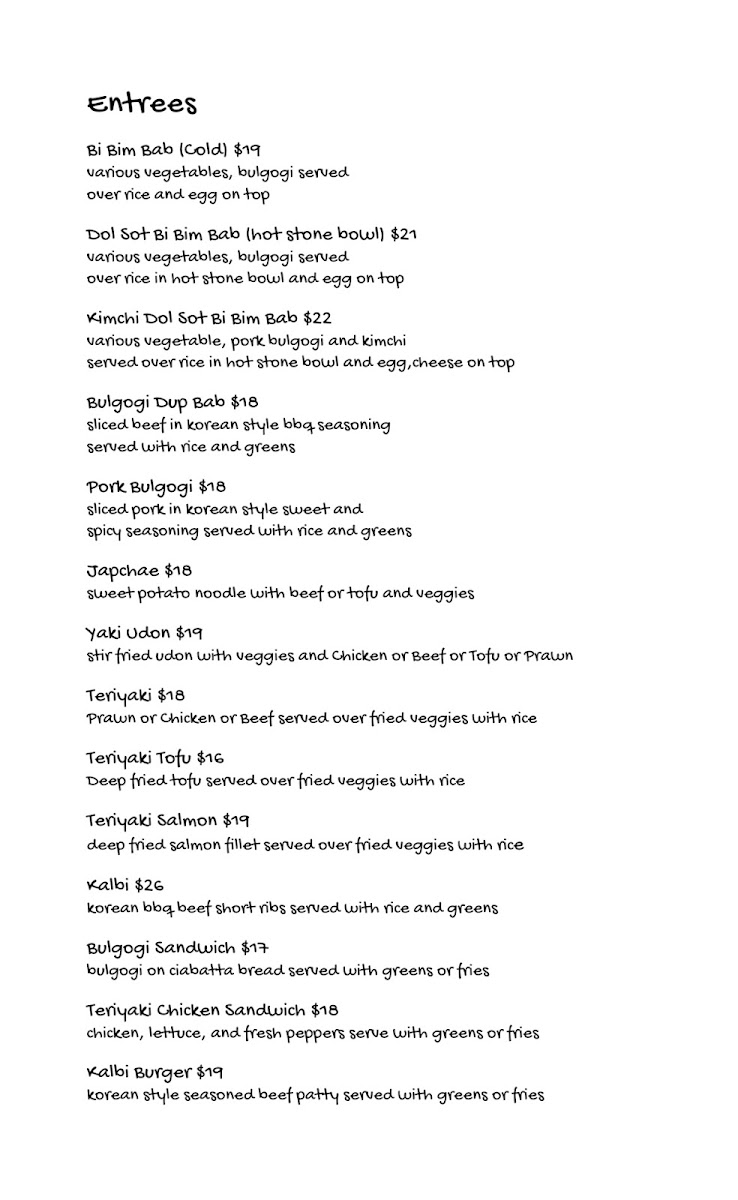 Entrees

Bi Bim Bab (Cold) $19
various vegetables, bulgogi served
over rice and egg on top

Dol Sot Bi Bim Bab (hot stone bowl) $21
various vegetables, bulgogi served
over rice in hot stone bowl and egg on top

Kimchi Dol Sot Bi Bim Bab $22
various vegetable, pork bulgogi and kimchi
served over rice in hot stone bowl and egg,cheese on top

Bulgogi Dup Bab $18
sliced beef in korean style bbq seasoning
served with rice and greens

Pork Bulgogi $18
sliced pork in korean style sweet and
spicy seasoning served with rice and greens

Japchae $18
sweet potato noodle with beef or tofu and veggies

Yaki Udon $19
stir fried udon with veggies and Chicken or Beef or Tofu or Prawn

Teriyaki $18
Prawn or Chicken or Beef served over fried veggies with rice

Teriyaki Tofu $16
Deep fried tofu served over fried veggies with rice

Teriyaki Salmon $19
deep fried salmon fillet served over fried veggies with rice

Kalbi $26
korean bbq beef short ribs served with rice and greens

Bulgogi Sandwich $17
bulgogi on ciabatta bread served with greens or fries

Teriyaki Chicken Sandwich $18
chicken, lettuce, and fresh peppers serve with greens or fries

Kalbi Burger $19
korean style seasoned beef patty served with greens or fries